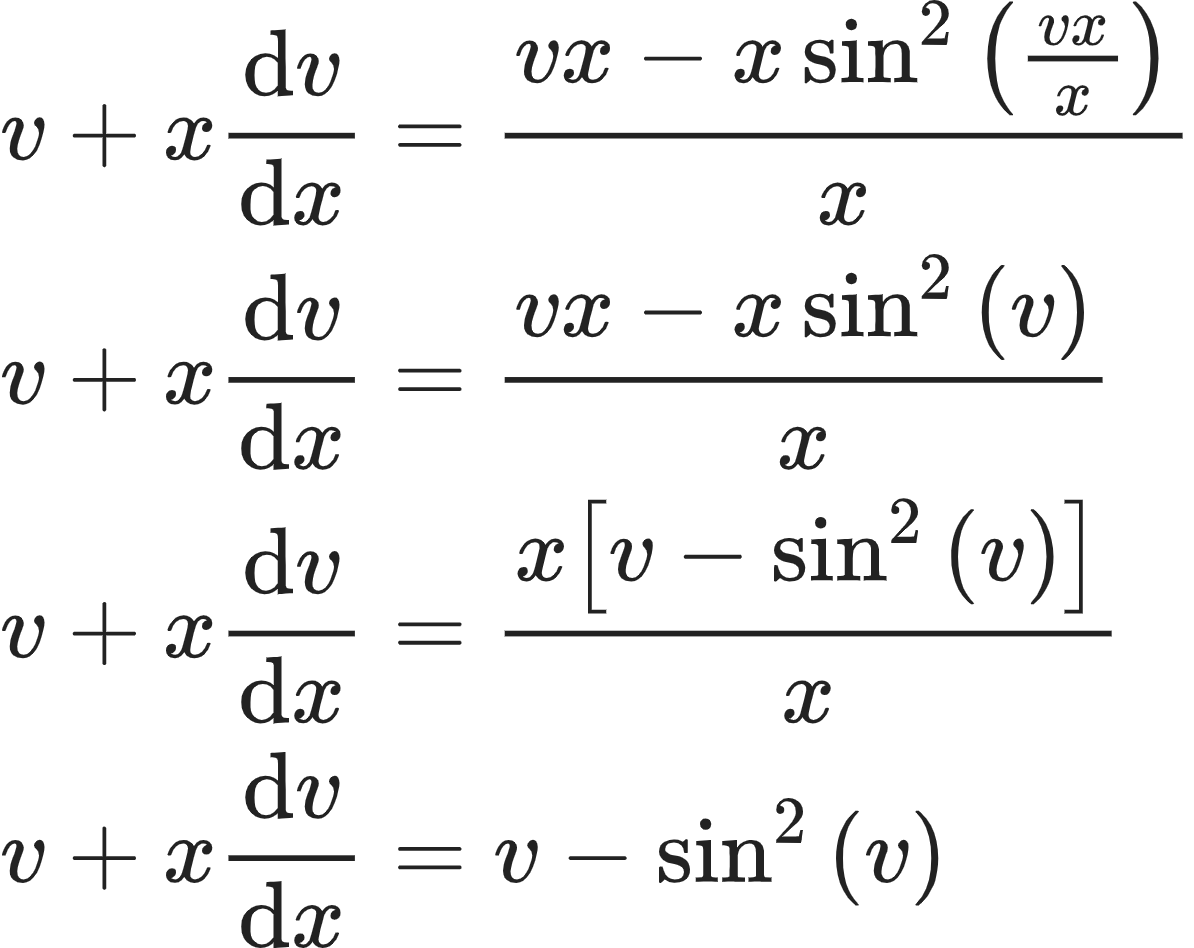 $v + x\frac{\mathrm{d}v}{\mathrm{d}x} = \frac{vx - x\sin^2\left(\frac{vx}{x}\right)}{x}$

$v + x\frac{\mathrm{d}v}{\mathrm{d}x} = \frac{vx - x\sin^2(v)}{x}$

$v + x\frac{\mathrm{d}v}{\mathrm{d}x} = \frac{x\left[v - \sin^2(v)\right]}{x}$

$v + x\frac{\mathrm{d}v}{\mathrm{d}x} = v - \sin^2(v)$